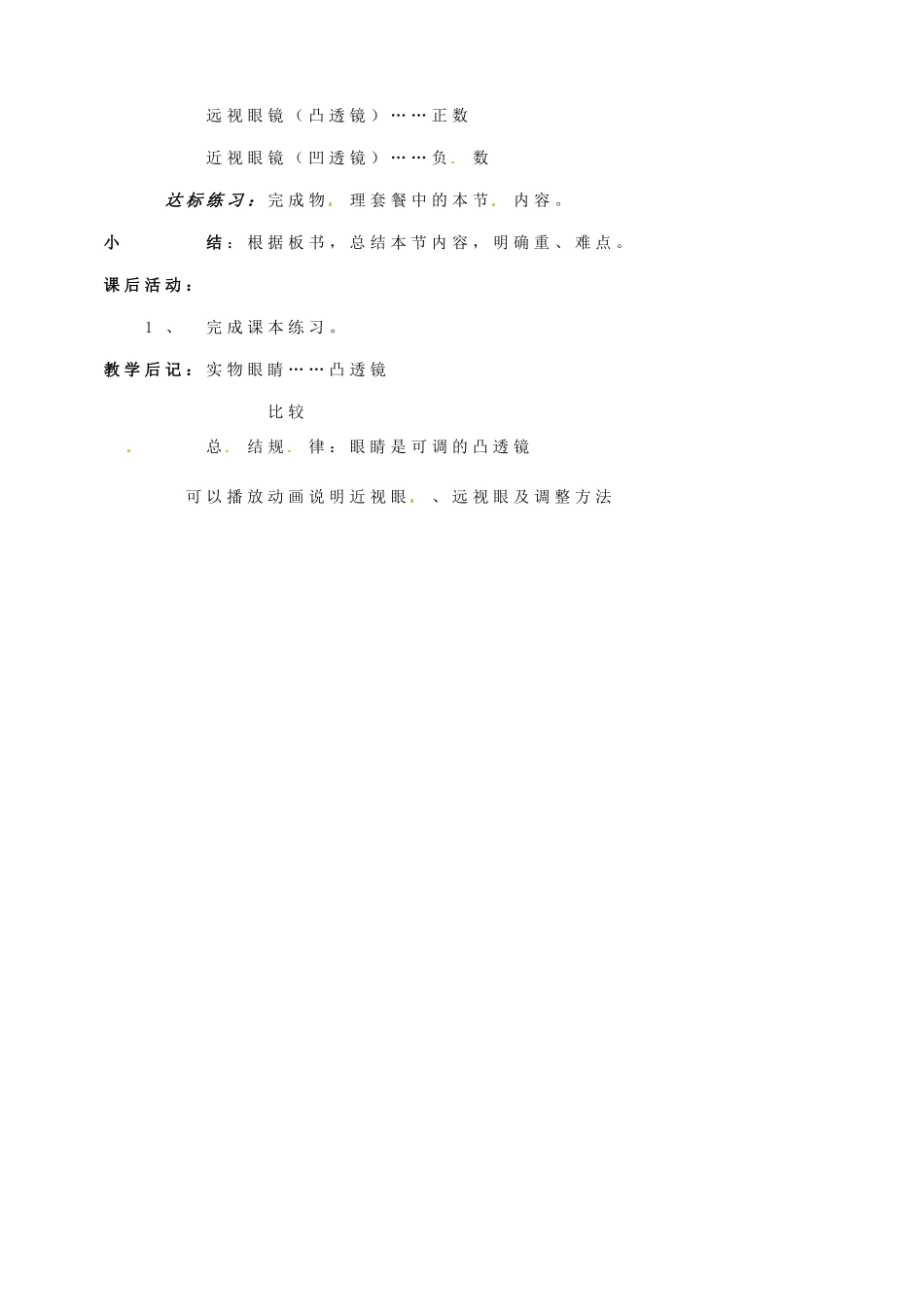 远视眼镜（凸透镜）……正数

近视眼镜（凹透镜）……负. 数

达标练习：完成物. 理套餐中的本节. 内容。

小　　　结：根据板书，总结本节内容，明确重、难点。

课后活动：

1、　完成课本练习。

教学后记：实物眼睛……凸透镜

比较

. 　　总. 结规. 律：眼睛是可调的凸透镜

可以播放动画说明近视眼. 、远视眼及调整方法